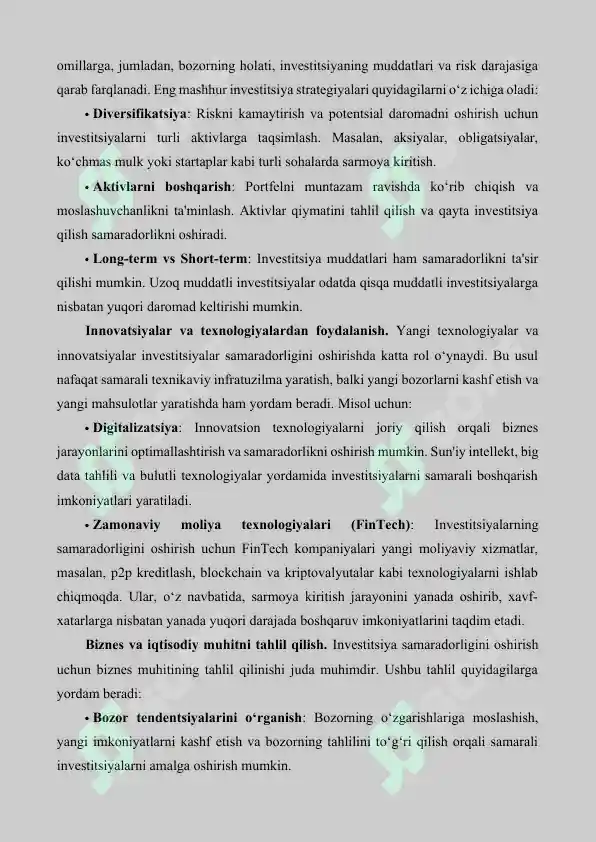 omillarga, jumladan, bozorning holati, investitsiyaning muddatlari va risk darajasiga qarab farqlanadi. Eng mashhur investitsiya strategiyalari quyidagilarni o'z ichiga oladi:

• Diversifikatsiya: Riskni kamaytirish va potentsial daromadni oshirish uchun investitsiyalarni turli aktivlarga taqsimlash. Masalan, aksiyalar, obligatsiyalar, ko'chmas mulk yoki startaplar kabi turli sohalarda sarmoya kiritish.

• Aktivlarni boshqarish: Portfelni muntazam ravishda ko'rib chiqish va moslashuvchanlikni ta'minlash. Aktivlar qiymatini tahlil qilish va qayta investitsiya qilish samaradorlikni oshiradi.

• Long-term vs Short-term: Investitsiya muddatlari ham samaradorlikni ta'sir qilishi mumkin. Uzoq muddatli investitsiyalar odatda qisqa muddatli investitsiyalarga nisbatan yuqori daromad keltirishi mumkin.

Innovatsiyalar va texnologiyalardan foydalanish. Yangi texnologiyalar va innovatsiyalar investitsiyalar samaradorligini oshirishda katta rol o'ynaydi. Bu usul nafaqat samarali texnikaviy infratuzilma yaratish, balki yangi bozorlarni kashf etish va yangi mahsulotlar yaratishda ham yordam beradi. Misol uchun:

• Digitalizatsiya: Innovatsion texnologiyalarni joriy qilish orqali biznes jarayonlarini optimallashtirish va samaradorlikni oshirish mumkin. Sun'iy intellekt, big data tahlili va bulutli texnologiyalar yordamida investitsiyalarni samarali boshqarish imkoniyatlari yaratiladi.

• Zamonaviy moliya texnologiyalari (FinTech): Investitsiyalarning samaradorligini oshirish uchun FinTech kompaniyalari yangi moliyaviy xizmatlar, masalan, p2p kreditlash, blockchain va kriptovalyutalar kabi texnologiyalarni ishlab chiqmoqda. Ular, o'z navbatida, sarmoya kiritish jarayonini yanada oshirib, xavf-xatarlarga nisbatan yanada yuqori darajada boshqaruv imkoniyatlarini taqdim etadi.

Biznes va iqtisodiy muhitni tahlil qilish. Investitsiya samaradorligini oshirish uchun biznes muhitining tahlil qilinishi juda muhimdir. Ushbu tahlil quyidagilarga yordam beradi:

• Bozor tendentsiyalarini o'rganish: Bozorning o'zgarishlariga moslashish, yangi imkoniyatlarni kashf etish va bozorning tahlilini to'g'ri qilish orqali samarali investitsiyalarni amalga oshirish mumkin.